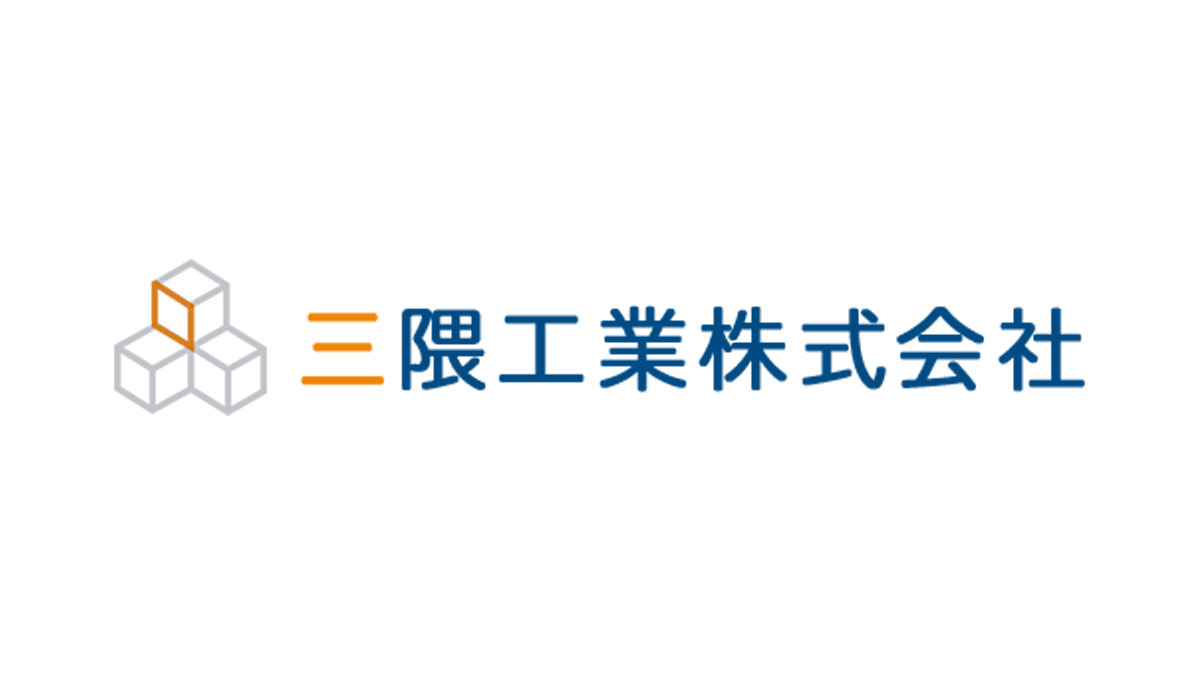 三隈工業株式会社